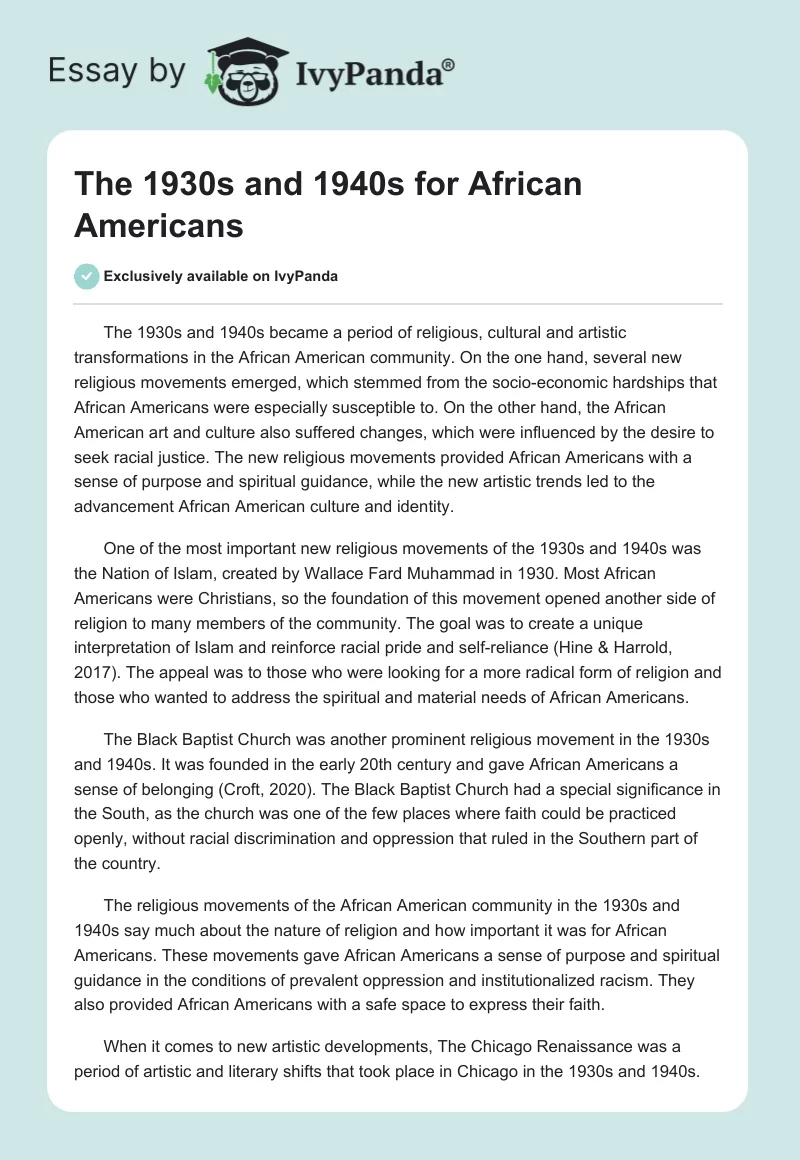 Essay by IvyPanda®

The 1930s and 1940s for African Americans

Exclusively available on IvyPanda

The 1930s and 1940s became a period of religious, cultural and artistic transformations in the African American community. On the one hand, several new religious movements emerged, which stemmed from the socio-economic hardships that African Americans were especially susceptible to. On the other hand, the African American art and culture also suffered changes, which were influenced by the desire to seek racial justice. The new religious movements provided African Americans with a sense of purpose and spiritual guidance, while the new artistic trends led to the advancement African American culture and identity.

One of the most important new religious movements of the 1930s and 1940s was the Nation of Islam, created by Wallace Fard Muhammad in 1930. Most African Americans were Christians, so the foundation of this movement opened another side of religion to many members of the community. The goal was to create a unique interpretation of Islam and reinforce racial pride and self-reliance (Hine & Harrold, 2017). The appeal was to those who were looking for a more radical form of religion and those who wanted to address the spiritual and material needs of African Americans.

The Black Baptist Church was another prominent religious movement in the 1930s and 1940s. It was founded in the early 20th century and gave African Americans a sense of belonging (Croft, 2020). The Black Baptist Church had a special significance in the South, as the church was one of the few places where faith could be practiced openly, without racial discrimination and oppression that ruled in the Southern part of the country.

The religious movements of the African American community in the 1930s and 1940s say much about the nature of religion and how important it was for African Americans. These movements gave African Americans a sense of purpose and spiritual guidance in the conditions of prevalent oppression and institutionalized racism. They also provided African Americans with a safe space to express their faith.

When it comes to new artistic developments, The Chicago Renaissance was a period of artistic and literary shifts that took place in Chicago in the 1930s and 1940s.